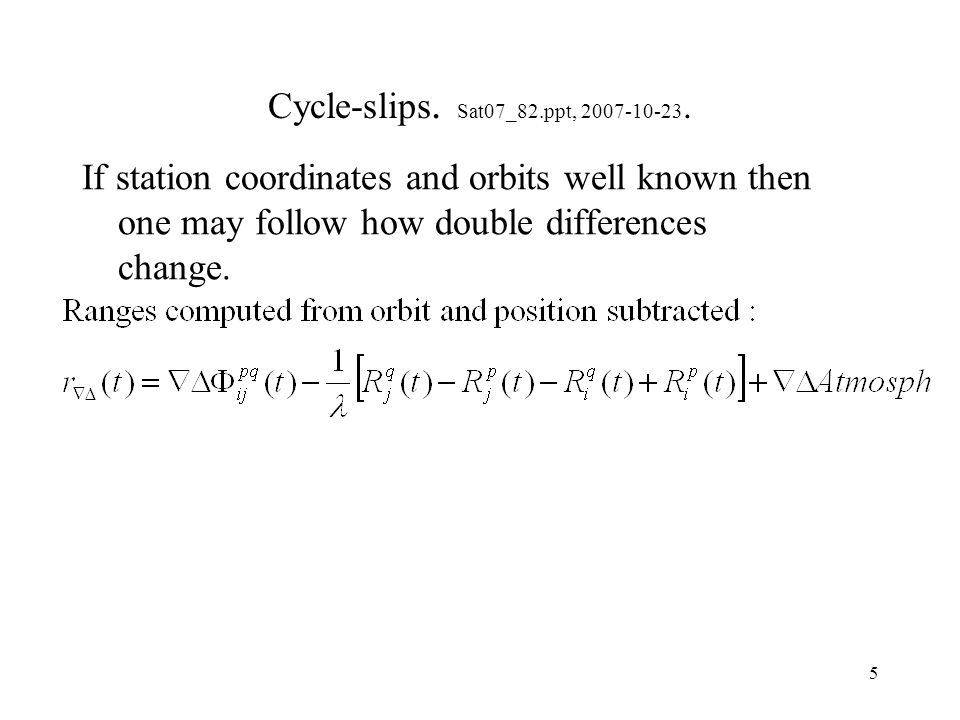 Cycle-slips. Sat07_82.ppt, 2007-10-23.

If station coordinates and orbits well known then one may follow how double differences change.

Ranges computed from orbit and position subtracted :

$r_{\nabla\Delta}(t) = \nabla\Delta\Phi_{ij}^{pq}(t) - \frac{1}{\lambda}\left[R_j^q(t) - R_j^p(t) - R_i^q(t) + R_i^p(t)\right] + \nabla\Delta Atmosph$

5